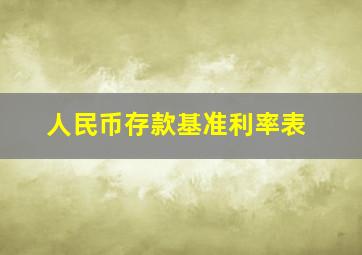 人民币存款基准利率表